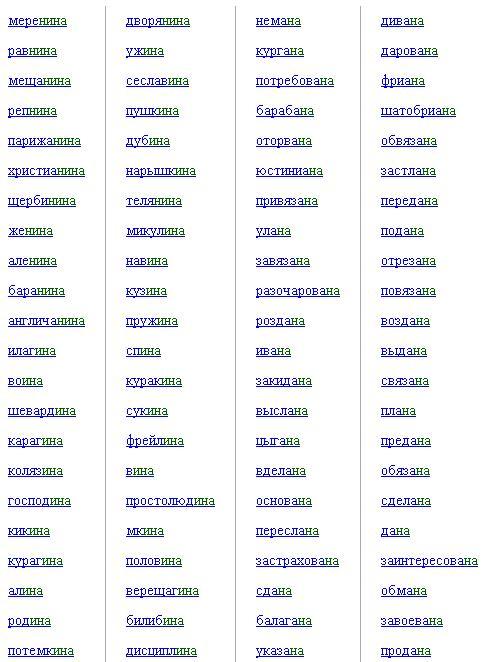 меренина
равнина
мещанина
репнина
парижанина
христианина
щербинина
женина
аленина
баранина
англичанина
илагина
воина
шевардина
карагина
колязина
господина
кикина
курагина
алина
родина
потемкина

дворянина
ужина
сеславина
пушкина
дубина
нарышкина
телянина
микулина
навина
кузина
пружина
спина
куракина
сукина
фрейлина
вина
простолюдина
мкина
половина
верещагина
билибина
дисциплина

немана
кургана
потребована
барабана
оторвана
юстиниана
привязана
улана
завязана
разочарована
роздана
ивана
закидана
выслана
цыгана
вделана
основана
переслана
застрахована
сдана
балагана
указана

дивана
дарована
фриана
шатобриана
обвязана
застлана
передана
подана
отрезана
повязана
воздана
выдана
связана
плана
предана
обязана
сделана
дана
заинтересована
обмана
завоевана
продана